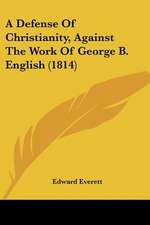 A Defense Of Christianity, Against The Work Of George B. English (1814)

Edward Everett